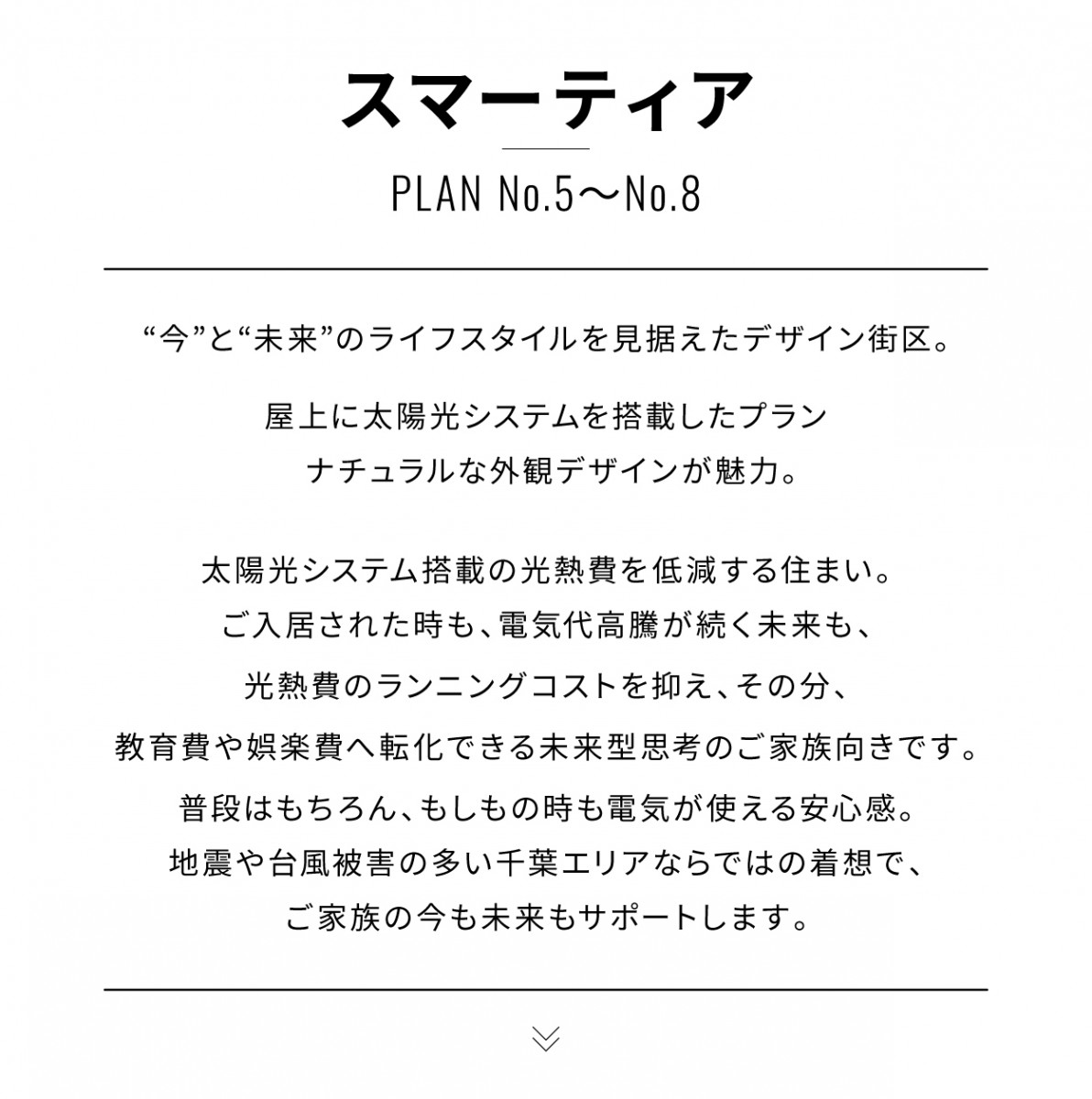 スマーティア

PLAN No.5～No.8

“今”と“未来”のライフスタイルを見据えたデザイン街区。

屋上に太陽光システムを搭載したプラン
ナチュラルな外観デザインが魅力。

太陽光システム搭載の光熱費を低減する住まい。
ご入居された時も、電気代高騰が続く未来も、
光熱費のランニングコストを抑え、その分、
教育費や娯楽費へ転化できる未来型思考のご家族向きです。
普段はもちろん、もしもの時も電気が使える安心感。
地震や台風被害の多い千葉エリアならではの着想で、
ご家族の今も未来もサポートします。